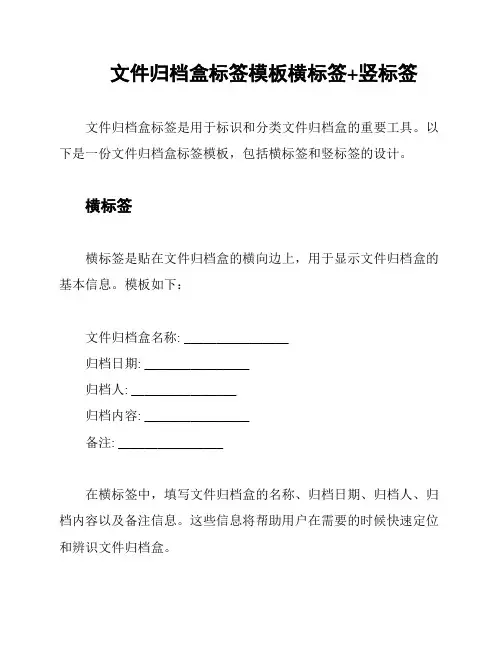 文件归档盒标签模板横标签+竖标签

文件归档盒标签是用于标识和分类文件归档盒的重要工具。以下是一份文件归档盒标签模板，包括横标签和竖标签的设计。

横标签

横标签是贴在文件归档盒的横向边上，用于显示文件归档盒的基本信息。模板如下：

文件归档盒名称: ________________
归档日期: ________________
归档人: ________________
归档内容: ________________
备注: ________________

在横标签中，填写文件归档盒的名称、归档日期、归档人、归档内容以及备注信息。这些信息将帮助用户在需要的时候快速定位和辨识文件归档盒。